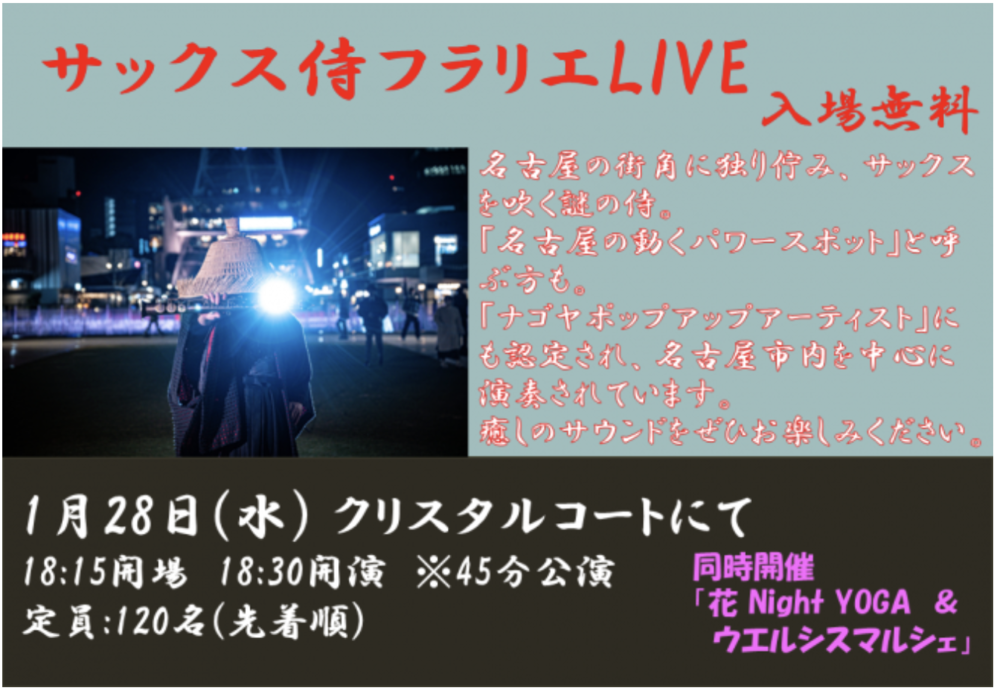 サックス侍フラリエLIVE
入場無料

名古屋の街角に独り佇み、サックスを吹く謎の侍。
「名古屋の動くパワースポット」と呼ぶ方も。
「ナゴヤポップアップアーティスト」にも認定され、名古屋市内を中心に演奏されています。
癒しのサウンドをぜひお楽しみください。

1月28日(水) クリスタルコートにて
18:15開場 18:30開演 ※45分公演
定員:120名(先着順)

同時開催
「花 Night YOGA & ウエルシスマルシェ」